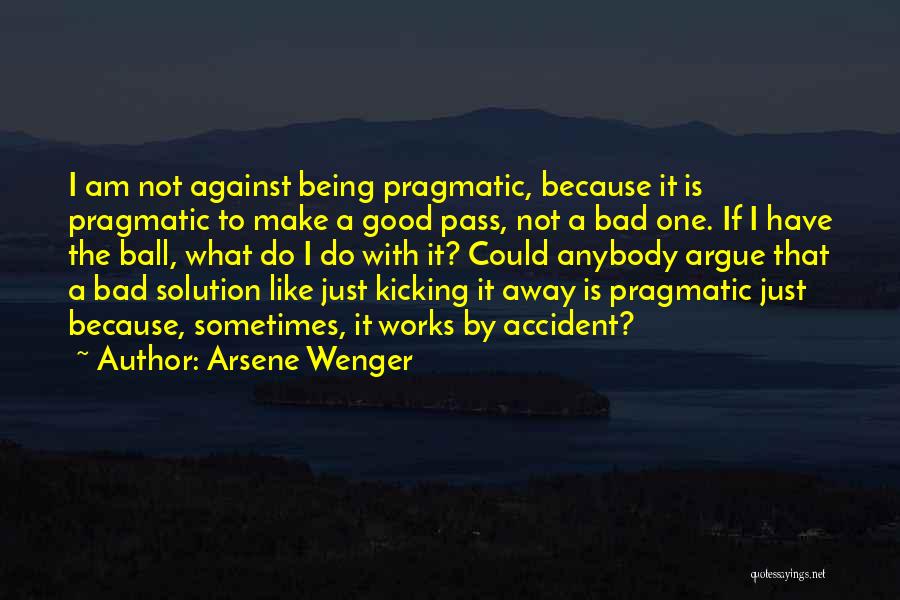 I am not against being pragmatic, because it is pragmatic to make a good pass, not a bad one. If I have the ball, what do I do with it? Could anybody argue that a bad solution like just kicking it away is pragmatic just because, sometimes, it works by accident?

~ Author: Arsene Wenger

quotessayings.net